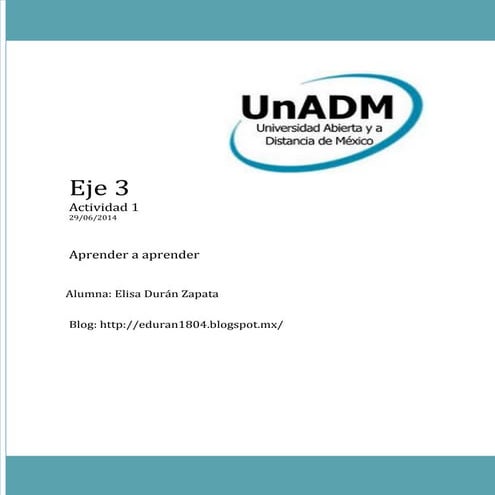 UnADM
Universidad Abierta y a Distancia de México

Eje 3
Actividad 1
29/06/2014

Aprender a aprender

Alumna: Elisa Durán Zapata

Blog: http://eduran1804.blogspot.mx/